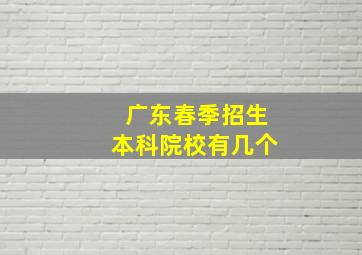 广东春季招生
本科院校有几个